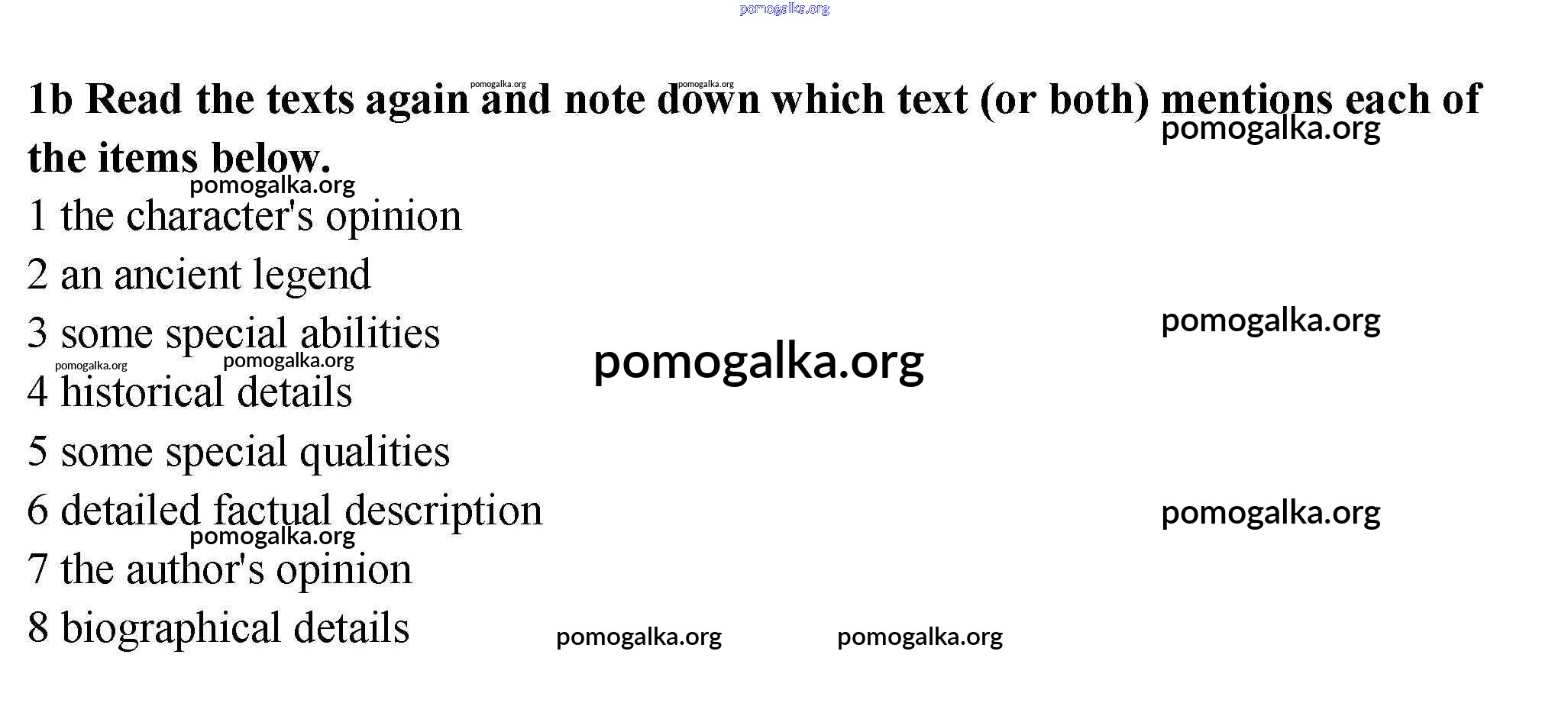 1b Read the texts again and note down which text (or both) mentions each of the items below.

1 the character's opinion

2 an ancient legend

3 some special abilities

4 historical details

5 some special qualities

6 detailed factual description

7 the author's opinion

8 biographical details

pomogalka.org